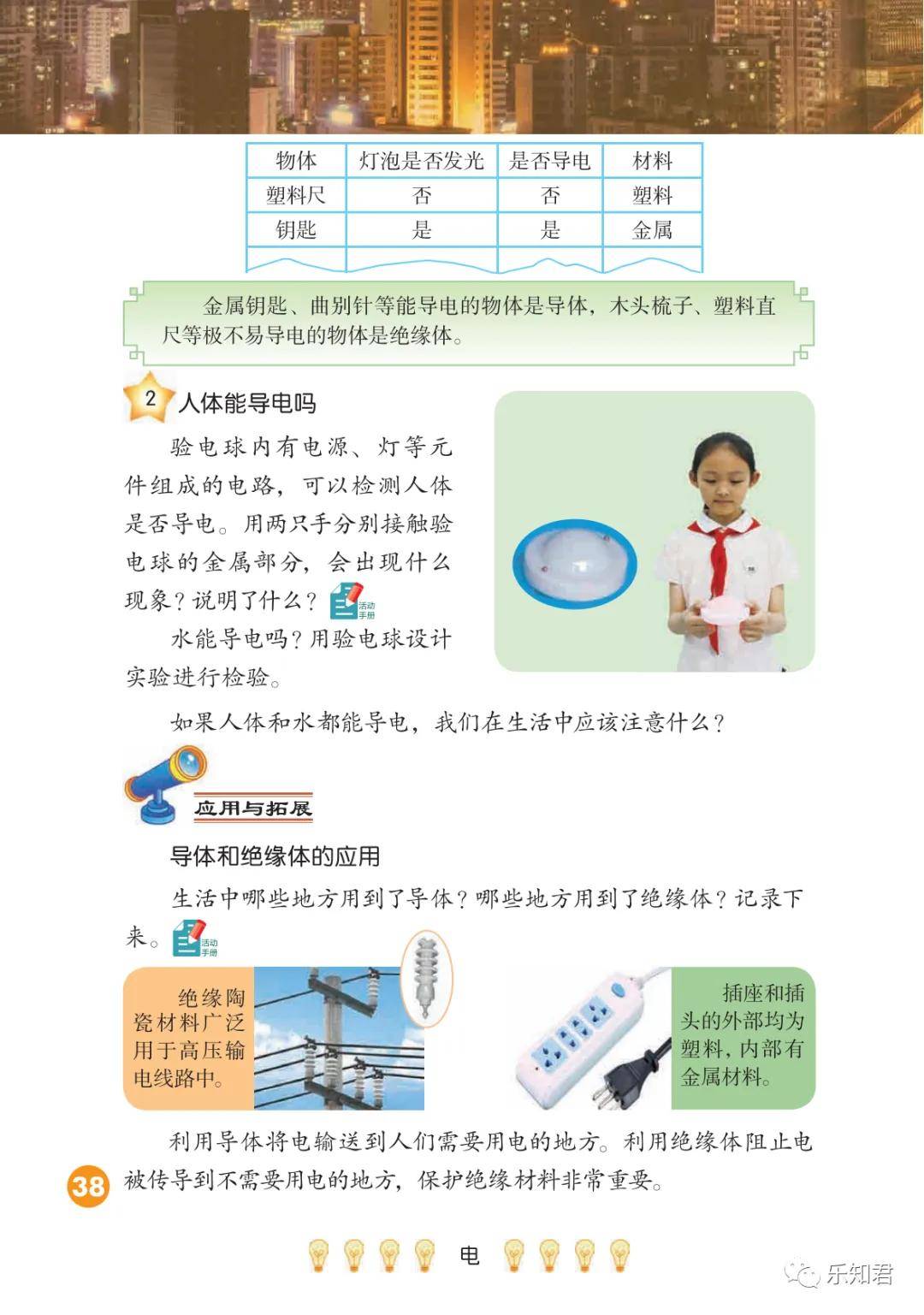 | 物体 | 灯泡是否发光 | 是否导电 | 材料 |
|---|---|---|---|
| 塑料尺 | 否 | 否 | 塑料 |
| 钥匙 | 是 | 是 | 金属 |
| | | | |

金属钥匙、曲别针等能导电的物体是导体，木头梳子、塑料直尺等极不易导电的物体是绝缘体。

2 人体能导电吗

验电球内有电源、灯等元件组成的电路，可以检测人体是否导电。用两只手分别接触验电球的金属部分，会出现什么现象？说明了什么？活动手册

水能导电吗？用验电球设计实验进行检验。

如果人体和水都能导电，我们在生活中应该注意什么？

应用与拓展

导体和绝缘体的应用

生活中哪些地方用到了导体？哪些地方用到了绝缘体？记录下来。活动手册

绝缘陶瓷材料广泛用于高压输电线路中。

插座和插头的外部均为塑料，内部有金属材料。

利用导体将电输送到人们需要用电的地方。利用绝缘体阻止电被传导到不需要用电的地方，保护绝缘材料非常重要。

38

电

乐知君